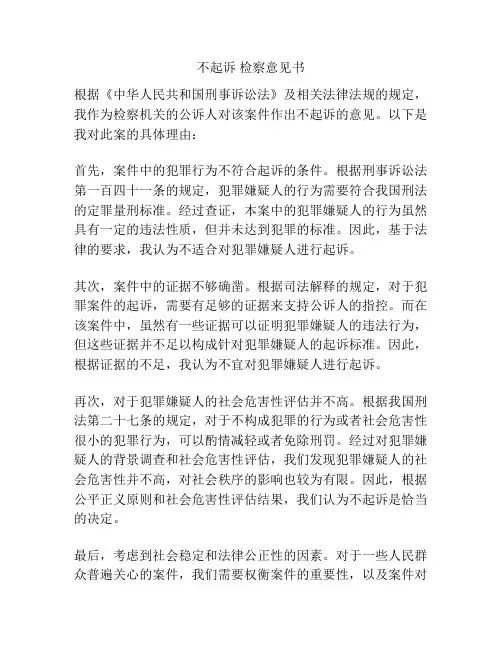 不起诉 检察意见书

根据《中华人民共和国刑事诉讼法》及相关法律法规的规定，我作为检察机关的公诉人对该案件作出不起诉的意见。以下是我对此案的具体理由：

首先，案件中的犯罪行为不符合起诉的条件。根据刑事诉讼法第一百四十一条的规定，犯罪嫌疑人的行为需要符合我国刑法的定罪量刑标准。经过查证，本案中的犯罪嫌疑人的行为虽然具有一定的违法性质，但并未达到犯罪的标准。因此，基于法律的要求，我认为不适合对犯罪嫌疑人进行起诉。

其次，案件中的证据不够确凿。根据司法解释的规定，对于犯罪案件的起诉，需要有足够的证据来支持公诉人的指控。而在该案件中，虽然有一些证据可以证明犯罪嫌疑人的违法行为，但这些证据并不足以构成针对犯罪嫌疑人的起诉标准。因此，根据证据的不足，我认为不宜对犯罪嫌疑人进行起诉。

再次，对于犯罪嫌疑人的社会危害性评估并不高。根据我国刑法第二十七条的规定，对于不构成犯罪的行为或者社会危害性很小的犯罪行为，可以酌情减轻或者免除刑罚。经过对犯罪嫌疑人的背景调查和社会危害性评估，我们发现犯罪嫌疑人的社会危害性并不高，对社会秩序的影响也较为有限。因此，根据公平正义原则和社会危害性评估结果，我们认为不起诉是恰当的决定。

最后，考虑到社会稳定和法律公正性的因素。对于一些人民群众普遍关心的案件，我们需要权衡案件的重要性，以及案件对